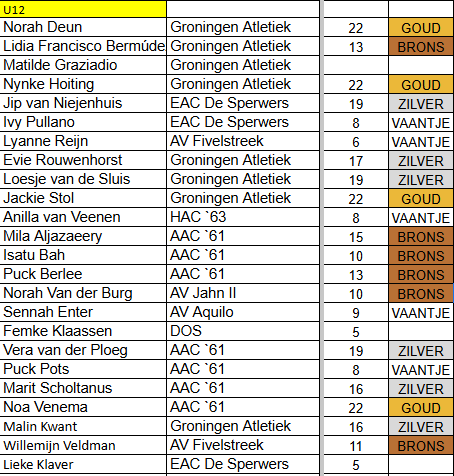 | U12 | | | |
|---|---|---|---|
| Norah Deun | Groningen Atletiek | 22 | GOUD |
| Lidia Francisco Bermúde | Groningen Atletiek | 13 | BRONS |
| Matilde Graziadio | Groningen Atletiek | | |
| Nynke Hoiting | Groningen Atletiek | 22 | GOUD |
| Jip van Niejenhuis | EAC De Sperwers | 19 | ZILVER |
| Ivy Pullano | EAC De Sperwers | 8 | VAANTJE |
| Lyanne Reijn | AV Fivelstreek | 6 | VAANTJE |
| Evie Rouwenhorst | Groningen Atletiek | 17 | ZILVER |
| Loesje van de Sluis | Groningen Atletiek | 19 | ZILVER |
| Jackie Stol | Groningen Atletiek | 22 | GOUD |
| Anilla van Veenen | HAC `63 | 8 | VAANTJE |
| Mila Aljazaeery | AAC `61 | 15 | BRONS |
| Isatu Bah | AAC `61 | 10 | BRONS |
| Puck Berlee | AAC `61 | 13 | BRONS |
| Norah Van der Burg | AV Jahn II | 10 | BRONS |
| Sennah Enter | AV Aquilo | 9 | VAANTJE |
| Femke Klaassen | DOS | 5 | |
| Vera van der Ploeg | AAC `61 | 19 | ZILVER |
| Puck Pots | AAC `61 | 8 | VAANTJE |
| Marit Scholtanus | AAC `61 | 16 | ZILVER |
| Noa Venema | AAC `61 | 22 | GOUD |
| Malin Kwant | Groningen Atletiek | 16 | ZILVER |
| Willemijn Veldman | AV Fivelstreek | 11 | BRONS |
| Lieke Klaver | EAC De Sperwers | 5 | |